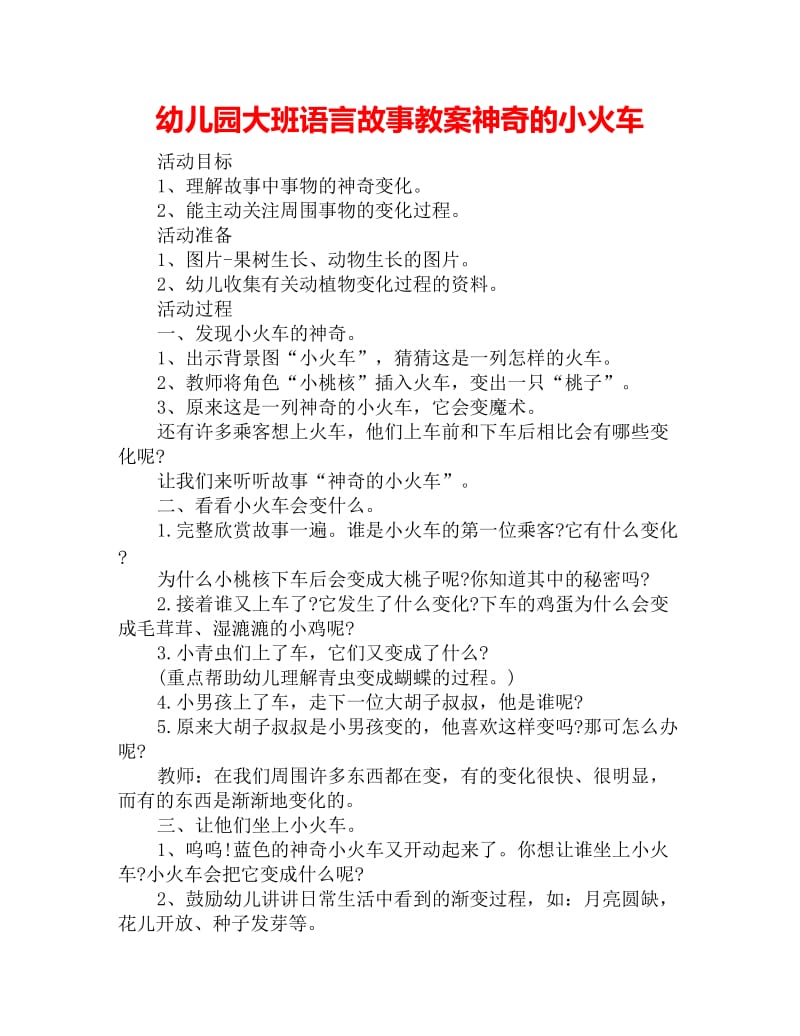 幼儿园大班语言故事教案神奇的小火车

活动目标

1、理解故事中事物的神奇变化。

2、能主动关注周围事物的变化过程。

活动准备

1、图片-果树生长、动物生长的图片。

2、幼儿收集有关动植物变化过程的资料。

活动过程

一、发现小火车的神奇。

1、出示背景图“小火车”，猜猜这是一列怎样的火车。

2、教师将角色“小桃核”插入火车，变出一只“桃子”。

3、原来这是一列神奇的小火车，它会变魔术。

还有许多乘客想上火车，他们上车前和下车后相比会有哪些变化呢?

让我们来听听故事“神奇的小火车”。

二、看看小火车会变什么。

1.完整欣赏故事一遍。谁是小火车的第一位乘客?它有什么变化?

为什么小桃核下车后会变成大桃子呢?你知道其中的秘密吗?

2.接着谁又上车了?它发生了什么变化?下车的鸡蛋为什么会变成毛茸茸、湿漉漉的小鸡呢?

3.小青虫们上了车，它们又变成了什么?

(重点帮助幼儿理解青虫变成蝴蝶的过程。)

4.小男孩上了车，走下一位大胡子叔叔，他是谁呢?

5.原来大胡子叔叔是小男孩变的，他喜欢这样变吗?那可怎么办呢?

教师：在我们周围许多东西都在变，有的变化很快、很明显，而有的东西是渐渐地变化的。

三、让他们坐上小火车。

1、呜呜!蓝色的神奇小火车又开动起来了。你想让谁坐上小火车?小火车会把它变成什么呢?

2、鼓励幼儿讲讲日常生活中看到的渐变过程，如：月亮圆缺，花儿开放、种子发芽等。